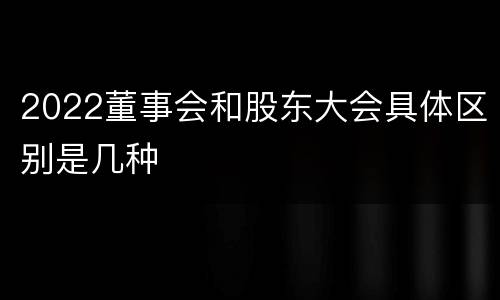 2022董事会和股东大会具体区别是几种